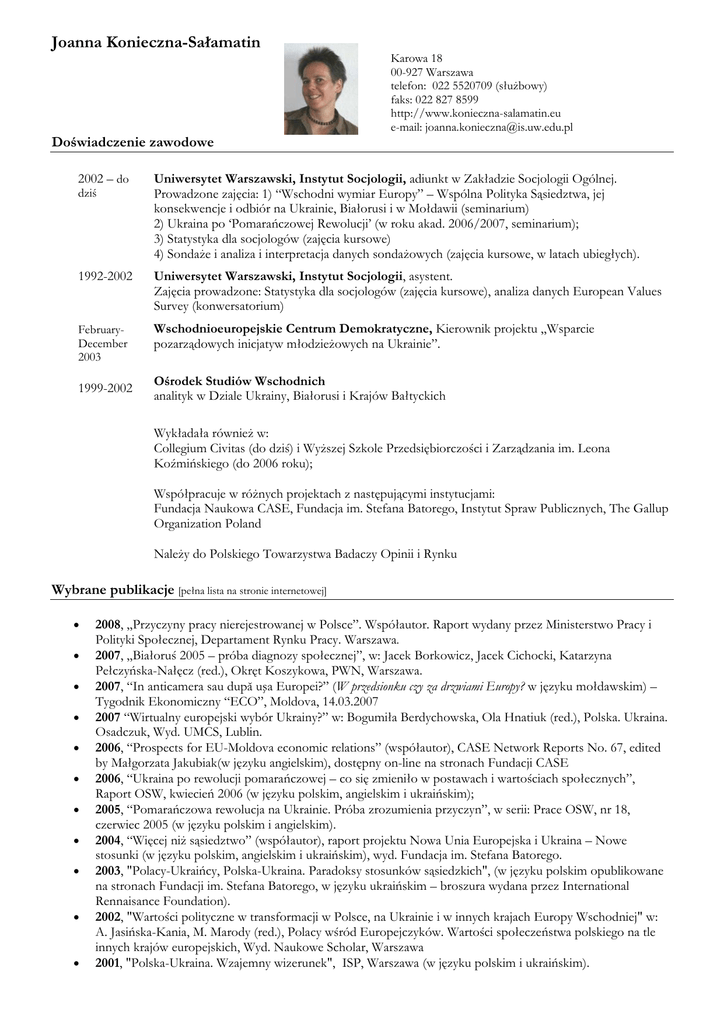 Joanna Konieczna-Sałamatin

Karowa 18
00-927 Warszawa
telefon: 022 5520709 (służbowy)
faks: 022 827 8599
http://www.konieczna-salamatin.eu
e-mail: joanna.konieczna@is.uw.edu.pl

Doświadczenie zawodowe

2002 – do dziś

Uniwersytet Warszawski, Instytut Socjologii, adiunkt w Zakładzie Socjologii Ogólnej.
Prowadzone zajęcia: 1) "Wschodni wymiar Europy" – Wspólna Polityka Sąsiedztwa, jej konsekwencje i odbiór na Ukrainie, Białorusi i w Mołdawii (seminarium)
2) Ukraina po 'Pomarańczowej Rewolucji' (w roku akad. 2006/2007, seminarium);
3) Statystyka dla socjologów (zajęcia kursowe)
4) Sondaże i analiza i interpretacja danych sondażowych (zajęcia kursowe, w latach ubiegłych).

1992-2002

Uniwersytet Warszawski, Instytut Socjologii, asystent.
Zajęcia prowadzone: Statystyka dla socjologów (zajęcia kursowe), analiza danych European Values Survey (konwersatorium)

February-December 2003

Wschodnioeuropejskie Centrum Demokratyczne, Kierownik projektu „Wsparcie pozarządowych inicjatyw młodzieżowych na Ukrainie".

1999-2002

Ośrodek Studiów Wschodnich
analityk w Dziale Ukrainy, Białorusi i Krajów Bałtyckich

Wykładała również w:
Collegium Civitas (do dziś) i Wyższej Szkole Przedsiębiorczości i Zarządzania im. Leona Koźmińskiego (do 2006 roku);

Współpracuje w różnych projektach z następującymi instytucjami:
Fundacja Naukowa CASE, Fundacja im. Stefana Batorego, Instytut Spraw Publicznych, The Gallup Organization Poland

Należy do Polskiego Towarzystwa Badaczy Opinii i Rynku

Wybrane publikacje [pełna lista na stronie internetowej]

• 2008, „Przyczyny pracy nierejestrowanej w Polsce". Współautor. Raport wydany przez Ministerstwo Pracy i Polityki Społecznej, Departament Rynku Pracy. Warszawa.
• 2007, „Białoruś 2005 – próba diagnozy społecznej", w: Jacek Borkowicz, Jacek Cichocki, Katarzyna Pełczyńska-Nałęcz (red.), Okręt Koszykowa, PWN, Warszawa.
• 2007, "In anticamera sau după uşa Europei?" (W przedsionku czy za drzwiami Europy? w języku mołdawskim) – Tygodnik Ekonomiczny "ECO", Moldova, 14.03.2007
• 2007 "Wirtualny europejski wybór Ukrainy?" w: Bogumiła Berdychowska, Ola Hnatiuk (red.), Polska. Ukraina. Osadczuk, Wyd. UMCS, Lublin.
• 2006, "Prospects for EU-Moldova economic relations" (współautor), CASE Network Reports No. 67, edited by Małgorzata Jakubiak(w języku angielskim), dostępny on-line na stronach Fundacji CASE
• 2006, "Ukraina po rewolucji pomarańczowej – co się zmieniło w postawach i wartościach społecznych", Raport OSW, kwiecień 2006 (w języku polskim, angielskim i ukraińskim);
• 2005, "Pomarańczowa rewolucja na Ukrainie. Próba zrozumienia przyczyn", w serii: Prace OSW, nr 18, czerwiec 2005 (w języku polskim i angielskim).
• 2004, "Więcej niż sąsiedztwo" (współautor), raport projektu Nowa Unia Europejska i Ukraina – Nowe stosunki (w języku polskim, angielskim i ukraińskim), wyd. Fundacja im. Stefana Batorego.
• 2003, "Polacy-Ukraińcy, Polska-Ukraina. Paradoksy stosunków sąsiedzkich", (w języku polskim opublikowane na stronach Fundacji im. Stefana Batorego, w języku ukraińskim – broszura wydana przez International Rennaisance Foundation).
• 2002, "Wartości polityczne w transformacji w Polsce, na Ukrainie i w innych krajach Europy Wschodniej" w: A. Jasińska-Kania, M. Marody (red.), Polacy wśród Europejczyków. Wartości społeczeństwa polskiego na tle innych krajów europejskich, Wyd. Naukowe Scholar, Warszawa
• 2001, "Polska-Ukraina. Wzajemny wizerunek", ISP, Warszawa (w języku polskim i ukraińskim).